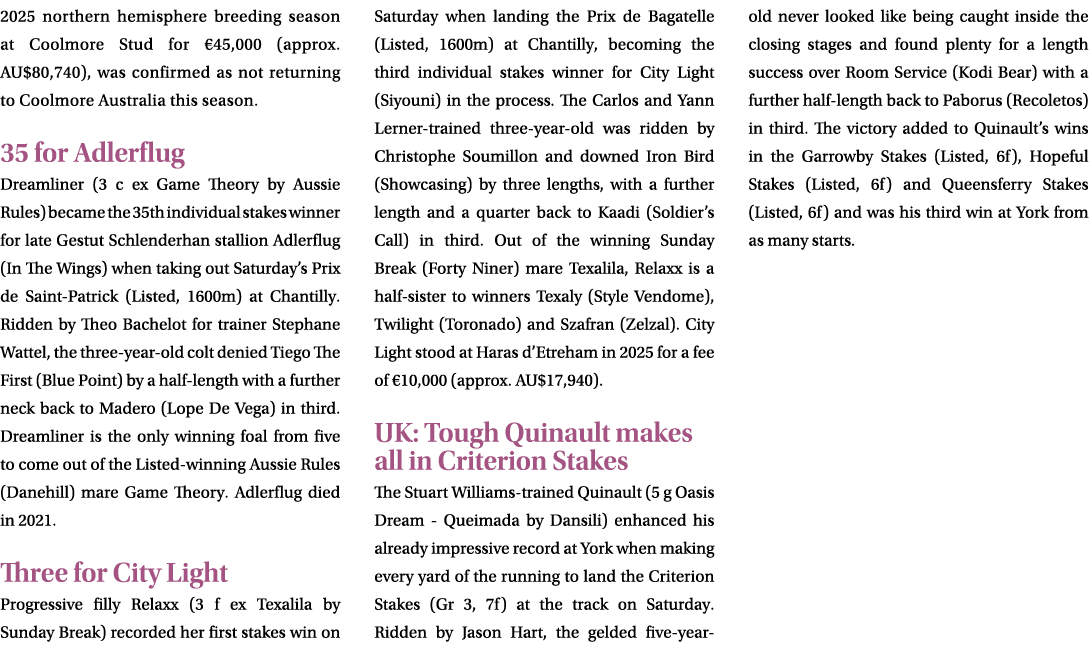 2025 northern hemisphere breeding season at Coolmore Stud for €45,000 (approx. AU$80,740), was confirmed as not returning to Coolmore Australia this season.

35 for Adlerflug

Dreamliner (3 c ex Game Theory by Aussie Rules) became the 35th individual stakes winner for late Gestut Schlenderhan stallion Adlerflug (In The Wings) when taking out Saturday's Prix de Saint-Patrick (Listed, 1600m) at Chantilly. Ridden by Theo Bachelot for trainer Stephane Wattel, the three-year-old colt denied Tiego The First (Blue Point) by a half-length with a further neck back to Madero (Lope De Vega) in third. Dreamliner is the only winning foal from five to come out of the Listed-winning Aussie Rules (Danehill) mare Game Theory. Adlerflug died in 2021.

Three for City Light

Progressive filly Relaxx (3 f ex Texalila by Sunday Break) recorded her first stakes win on Saturday when landing the Prix de Bagatelle (Listed, 1600m) at Chantilly, becoming the third individual stakes winner for City Light (Siyouni) in the process. The Carlos and Yann Lerner-trained three-year-old was ridden by Christophe Soumillon and downed Iron Bird (Showcasing) by three lengths, with a further length and a quarter back to Kaadi (Soldier's Call) in third. Out of the winning Sunday Break (Forty Niner) mare Texalila, Relaxx is a half-sister to winners Texaly (Style Vendome), Twilight (Toronado) and Szafran (Zelzal). City Light stood at Haras d'Etreham in 2025 for a fee of €10,000 (approx. AU$17,940).

UK: Tough Quinault makes all in Criterion Stakes

The Stuart Williams-trained Quinault (5 g Oasis Dream - Queimada by Dansili) enhanced his already impressive record at York when making every yard of the running to land the Criterion Stakes (Gr 3, 7f) at the track on Saturday. Ridden by Jason Hart, the gelded five-year-old never looked like being caught inside the closing stages and found plenty for a length success over Room Service (Kodi Bear) with a further half-length back to Paborus (Recoletos) in third. The victory added to Quinault's wins in the Garrowby Stakes (Listed, 6f), Hopeful Stakes (Listed, 6f) and Queensferry Stakes (Listed, 6f) and was his third win at York from as many starts.